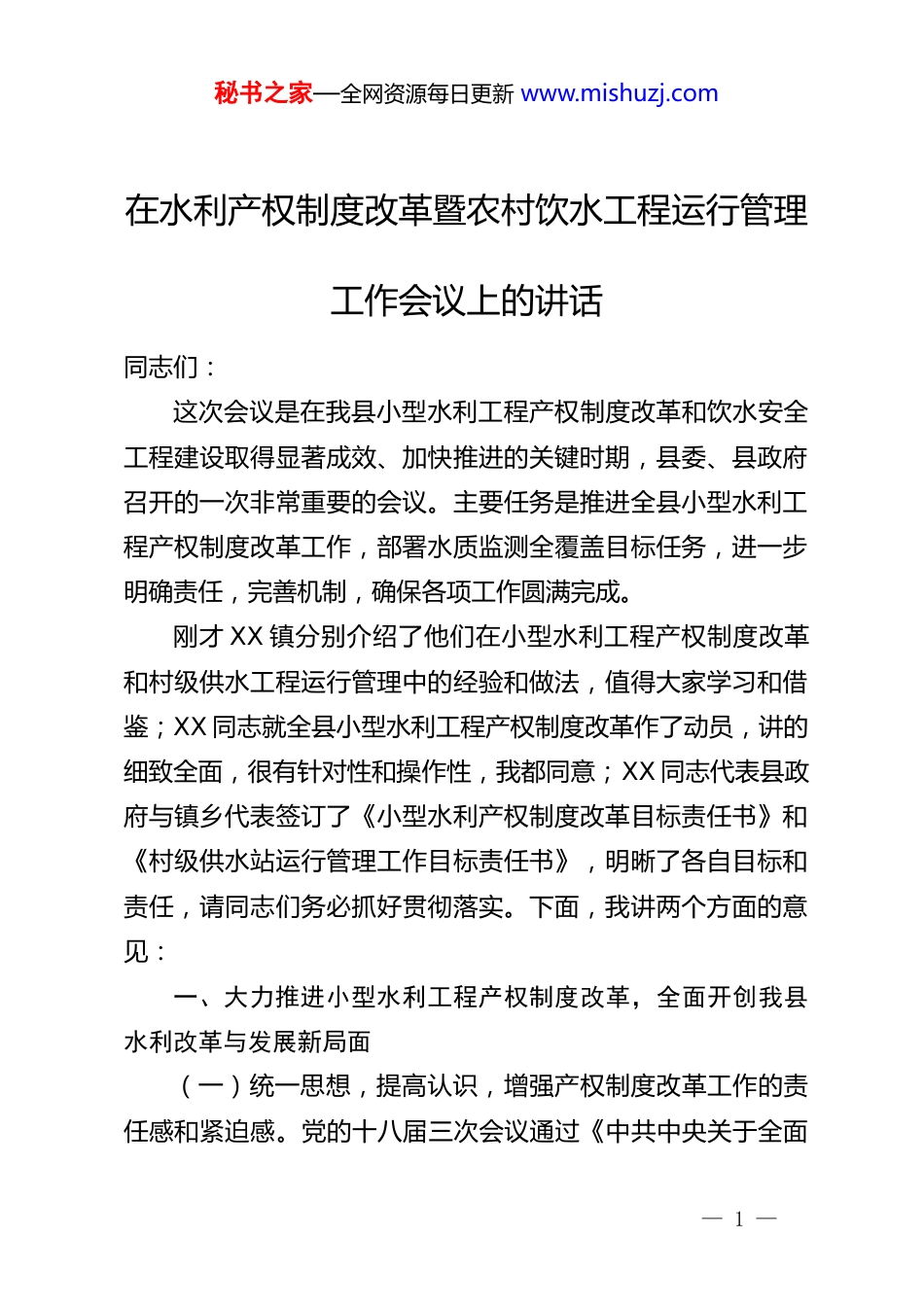 秘书之家—全网资源每日更新 www.mishuzj.com

在水利产权制度改革暨农村饮水工程运行管理工作会议上的讲话

同志们：

这次会议是在我县小型水利工程产权制度改革和饮水安全工程建设取得显著成效、加快推进的关键时期，县委、县政府召开的一次非常重要的会议。主要任务是推进全县小型水利工程产权制度改革工作，部署水质监测全覆盖目标任务，进一步明确责任，完善机制，确保各项工作圆满完成。

刚才 XX 镇分别介绍了他们在小型水利工程产权制度改革和村级供水工程运行管理中的经验和做法，值得大家学习和借鉴；XX 同志就全县小型水利工程产权制度改革作了动员，讲的细致全面，很有针对性和操作性，我都同意；XX 同志代表县政府与镇乡代表签订了《小型水利产权制度改革目标责任书》和《村级供水站运行管理工作目标责任书》，明晰了各自目标和责任，请同志们务必抓好贯彻落实。下面，我讲两个方面的意见：

一、大力推进小型水利工程产权制度改革，全面开创我县水利改革与发展新局面

（一）统一思想，提高认识，增强产权制度改革工作的责任感和紧迫感。党的十八届三次会议通过《中共中央关于全面

— 1 —